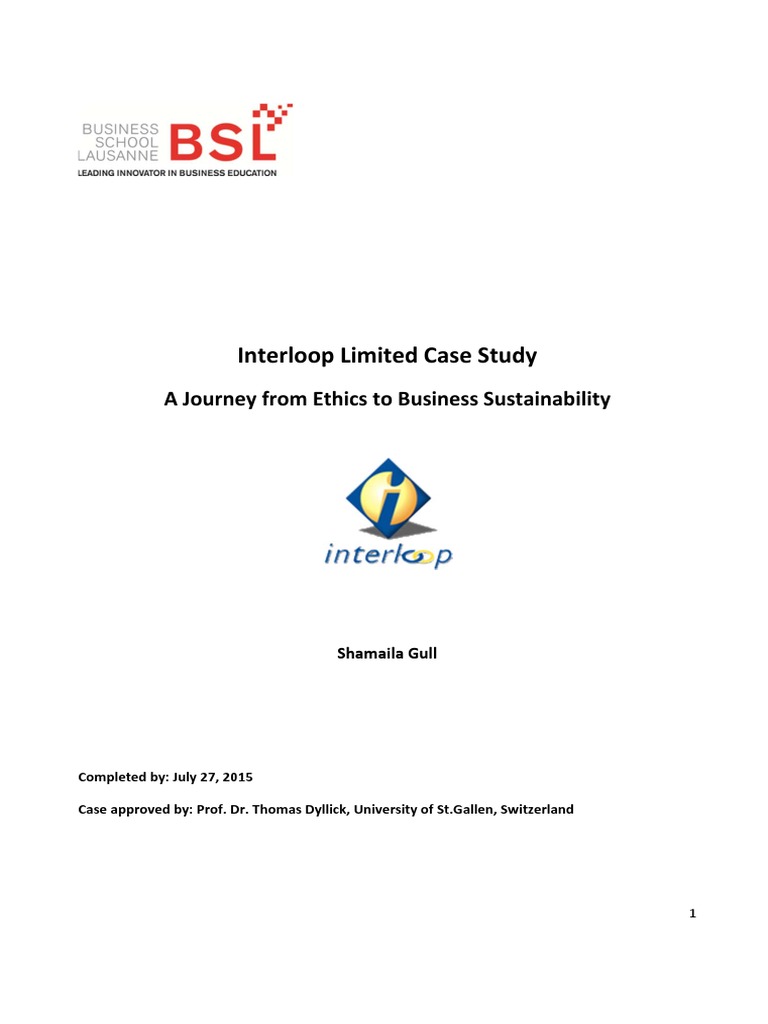 BUSINESS SCHOOL LAUSANNE BSL
LEADING INNOVATOR IN BUSINESS EDUCATION

Interloop Limited Case Study

A Journey from Ethics to Business Sustainability

i
interloop

Shamaila Gull

Completed by: July 27, 2015

Case approved by: Prof. Dr. Thomas Dyllick, University of St.Gallen, Switzerland

1